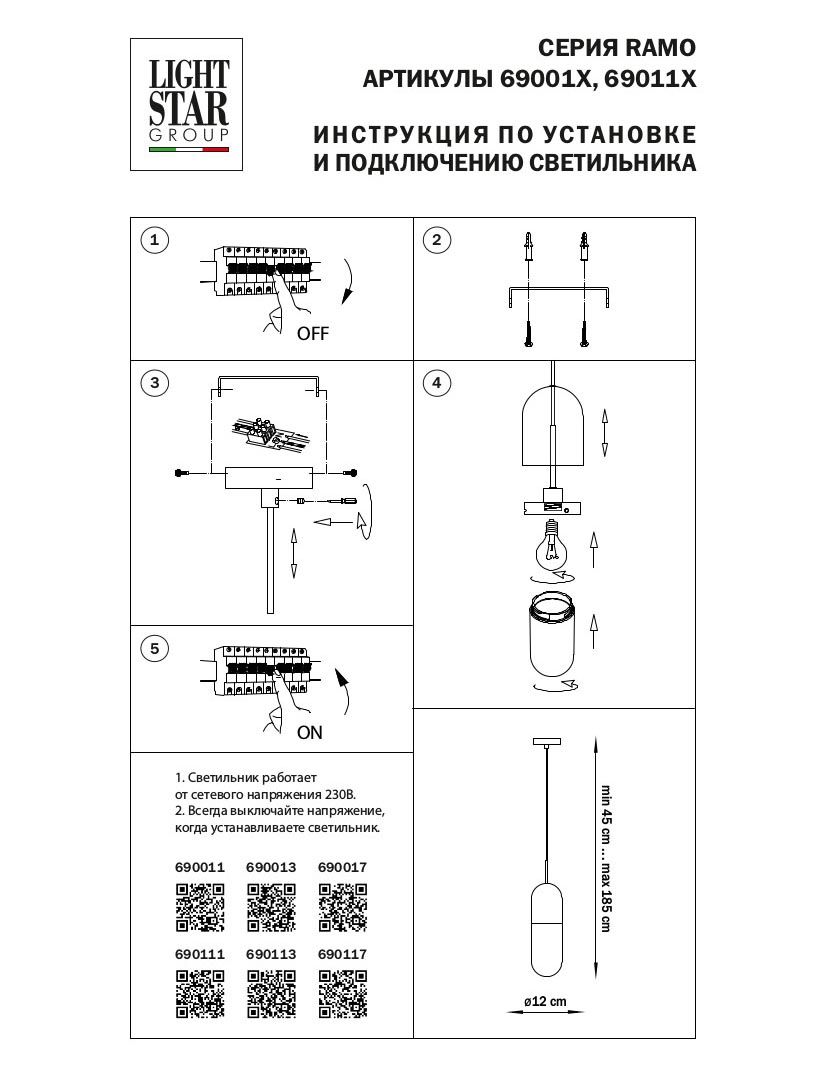 LIGHT STAR GROUP

СЕРИЯ RAMO
АРТИКУЛЫ 69001X, 69011X

ИНСТРУКЦИЯ ПО УСТАНОВКЕ
И ПОДКЛЮЧЕНИЮ СВЕТИЛЬНИКА

1

OFF

2

3

4

5

ON

1. Светильник работает от сетевого напряжения 230В.
2. Всегда выключайте напряжение, когда устанавливаете светильник.

690011 690013 690017

690111 690113 690117

min 45 cm ... max 185 cm

ø12 cm